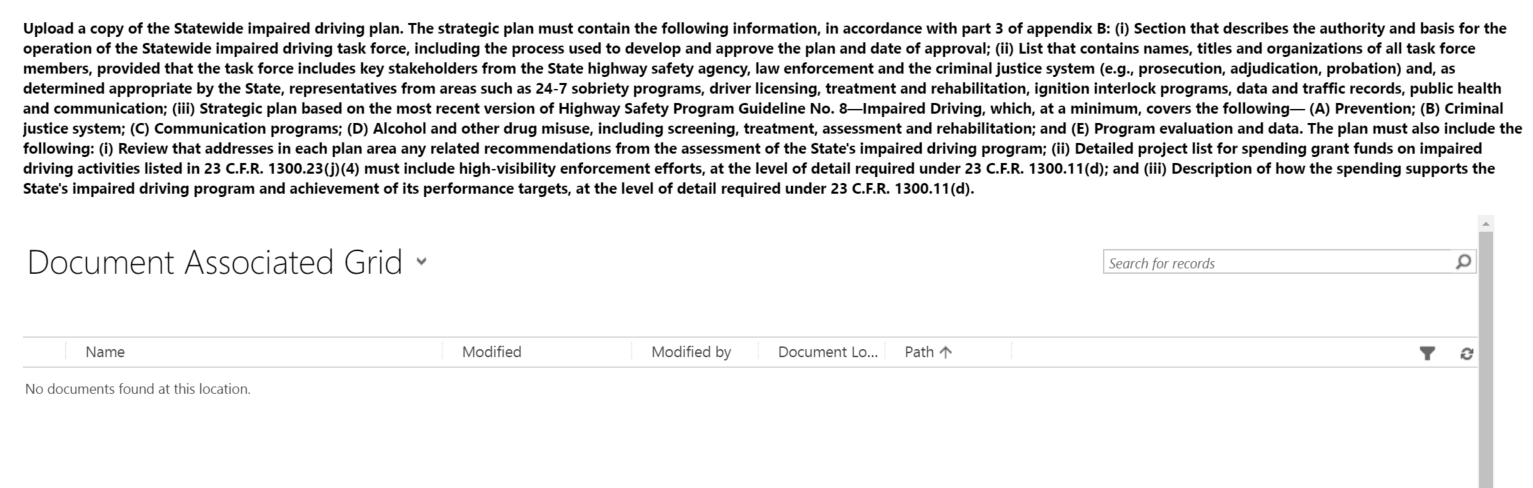 Upload a copy of the Statewide impaired driving plan. The strategic plan must contain the following information, in accordance with part 3 of appendix B: (i) Section that describes the authority and basis for the operation of the Statewide impaired driving task force, including the process used to develop and approve the plan and date of approval; (ii) List that contains names, titles and organizations of all task force members, provided that the task force includes key stakeholders from the State highway safety agency, law enforcement and the criminal justice system (e.g., prosecution, adjudication, probation) and, as determined appropriate by the State, representatives from areas such as 24-7 sobriety programs, driver licensing, treatment and rehabilitation, ignition interlock programs, data and traffic records, public health and communication; (iii) Strategic plan based on the most recent version of Highway Safety Program Guideline No. 8—Impaired Driving, which, at a minimum, covers the following— (A) Prevention; (B) Criminal justice system; (C) Communication programs; (D) Alcohol and other drug misuse, including screening, treatment, assessment and rehabilitation; and (E) Program evaluation and data. The plan must also include the following: (i) Review that addresses in each plan area any related recommendations from the assessment of the State's impaired driving program; (ii) Detailed project list for spending grant funds on impaired driving activities listed in 23 C.F.R. 1300.23(j)(4) must include high-visibility enforcement efforts, at the level of detail required under 23 C.F.R. 1300.11(d); and (iii) Description of how the spending supports the State's impaired driving program and achievement of its performance targets, at the level of detail required under 23 C.F.R. 1300.11(d).

Document Associated Grid

Search for records

| Name | Modified | Modified by | Document Lo... | Path ↑ |
|---|---|---|---|---|

No documents found at this location.